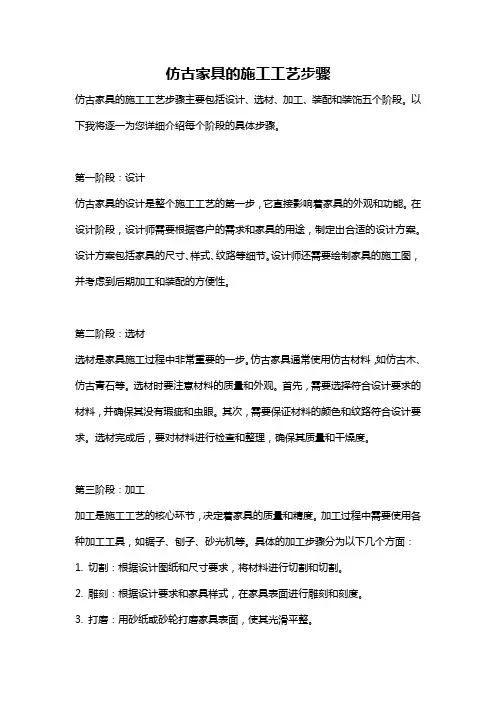 仿古家具的施工工艺步骤

仿古家具的施工工艺步骤主要包括设计、选材、加工、装配和装饰五个阶段。以下我将逐一为您详细介绍每个阶段的具体步骤。

第一阶段：设计

仿古家具的设计是整个施工工艺的第一步，它直接影响着家具的外观和功能。在设计阶段，设计师需要根据客户的需求和家具的用途，制定出合适的设计方案。设计方案包括家具的尺寸、样式、纹路等细节。设计师还需要绘制家具的施工图，并考虑到后期加工和装配的方便性。

第二阶段：选材

选材是家具施工过程中非常重要的一步。仿古家具通常使用仿古材料，如仿古木、仿古青石等。选材时要注意材料的质量和外观。首先，需要选择符合设计要求的材料，并确保其没有瑕疵和虫眼。其次，需要保证材料的颜色和纹路符合设计要求。选材完成后，要对材料进行检查和整理，确保其质量和干燥度。

第三阶段：加工

加工是施工工艺的核心环节，决定着家具的质量和精度。加工过程中需要使用各种加工工具，如锯子、刨子、砂光机等。具体的加工步骤分为以下几个方面：

1. 切割：根据设计图纸和尺寸要求，将材料进行切割和切割。

2. 雕刻：根据设计要求和家具样式，在家具表面进行雕刻和刻度。

3. 打磨：用砂纸或砂轮打磨家具表面，使其光滑平整。